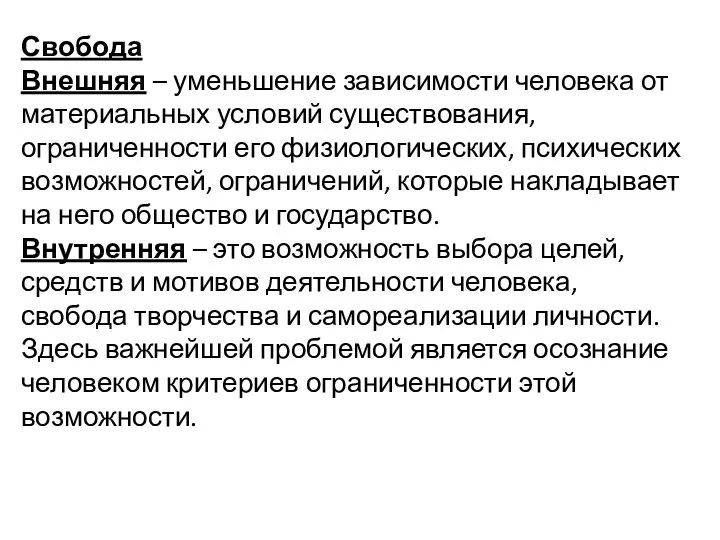 Свобода
Внешняя – уменьшение зависимости человека от материальных условий существования, ограниченности его физиологических, психических возможностей, ограничений, которые накладывает на него общество и государство.
Внутренняя – это возможность выбора целей, средств и мотивов деятельности человека, свобода творчества и самореализации личности. Здесь важнейшей проблемой является осознание человеком критериев ограниченности этой возможности.